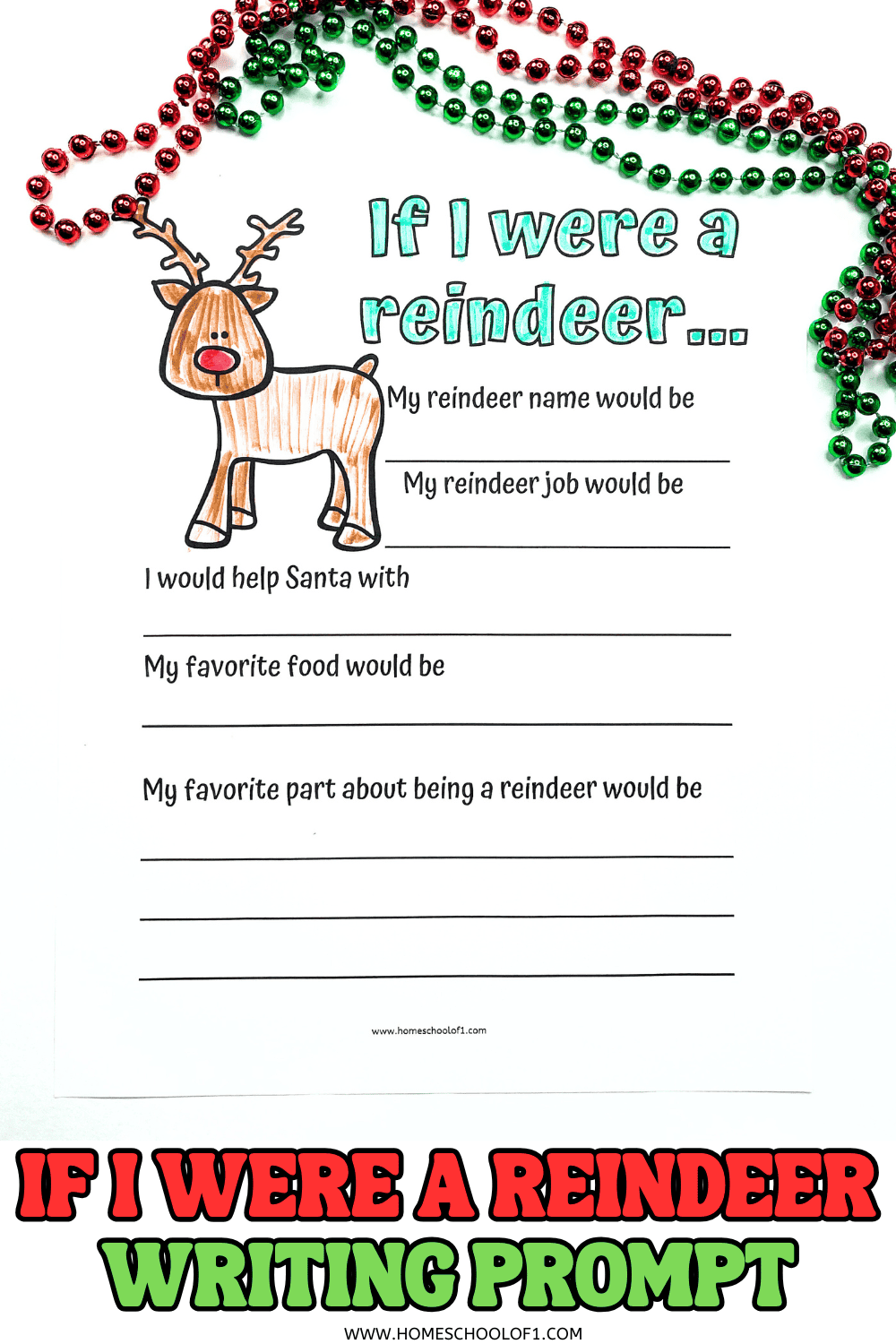 If I were a reindeer...

My reindeer name would be

____

My reindeer job would be

____

I would help Santa with

____

My favorite food would be

____

My favorite part about being a reindeer would be

____

____

____

www.homeschoolof1.com

IF I WERE A REINDEER
WRITING PROMPT

WWW.HOMESCHOOLOF1.COM